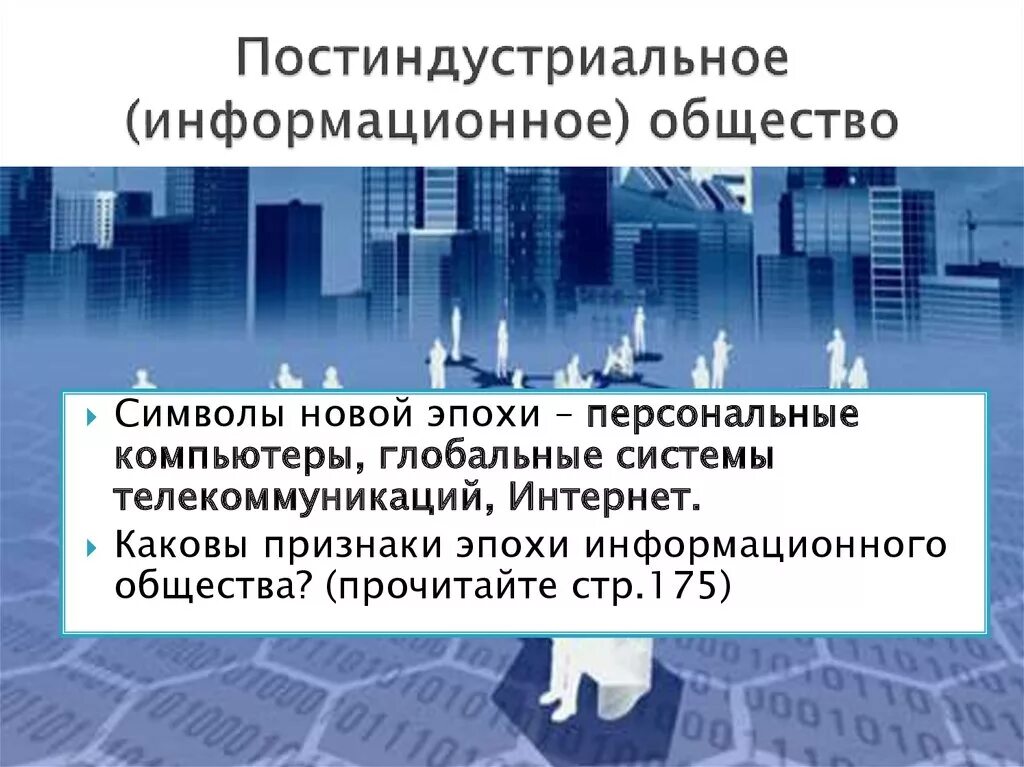 Постиндустриальное (информационное) общество

Символы новой эпохи – персональные компьютеры, глобальные системы телекоммуникаций, Интернет.

Каковы признаки эпохи информационного общества? (прочитайте стр.175)